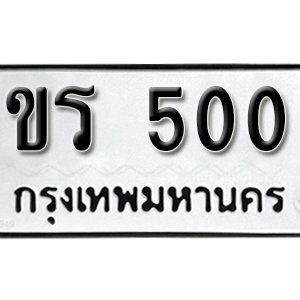 ขร 500
กรุงเทพมหานคร